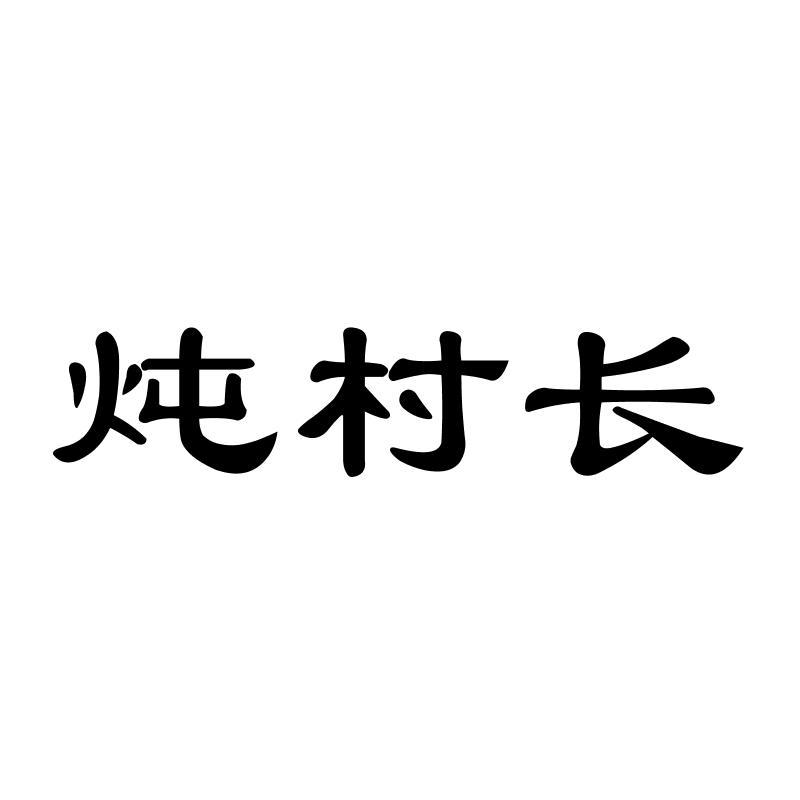 炖村长